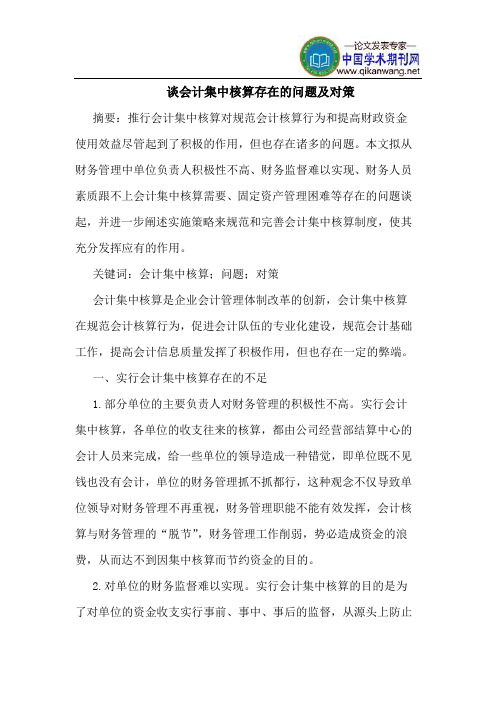 —论文发表专家—
中国学术期刊网
www.qikanwang.net

谈会计集中核算存在的问题及对策

摘要：推行会计集中核算对规范会计核算行为和提高财政资金使用效益尽管起到了积极的作用，但也存在诸多的问题。本文拟从财务管理中单位负责人积极性不高、财务监督难以实现、财务人员素质跟不上会计集中核算需要、固定资产管理困难等存在的问题谈起，并进一步阐述实施策略来规范和完善会计集中核算制度，使其充分发挥应有的作用。

关键词：会计集中核算；问题；对策

会计集中核算是企业会计管理体制改革的创新，会计集中核算在规范会计核算行为，促进会计队伍的专业化建设，规范会计基础工作，提高会计信息质量发挥了积极作用，但也存在一定的弊端。

一、实行会计集中核算存在的不足

1.部分单位的主要负责人对财务管理的积极性不高。实行会计集中核算，各单位的收支往来的核算，都由公司经营部结算中心的会计人员来完成，给一些单位的领导造成一种错觉，即单位既不见钱也没有会计，单位的财务管理抓不抓都行，这种观念不仅导致单位领导对财务管理不再重视，财务管理职能不能有效发挥，会计核算与财务管理的“脱节”，财务管理工作削弱，势必造成资金的浪费，从而达不到因集中核算而节约资金的目的。

2.对单位的财务监督难以实现。实行会计集中核算的目的是为了对单位的资金收支实行事前、事中、事后的监督，从源头上防止